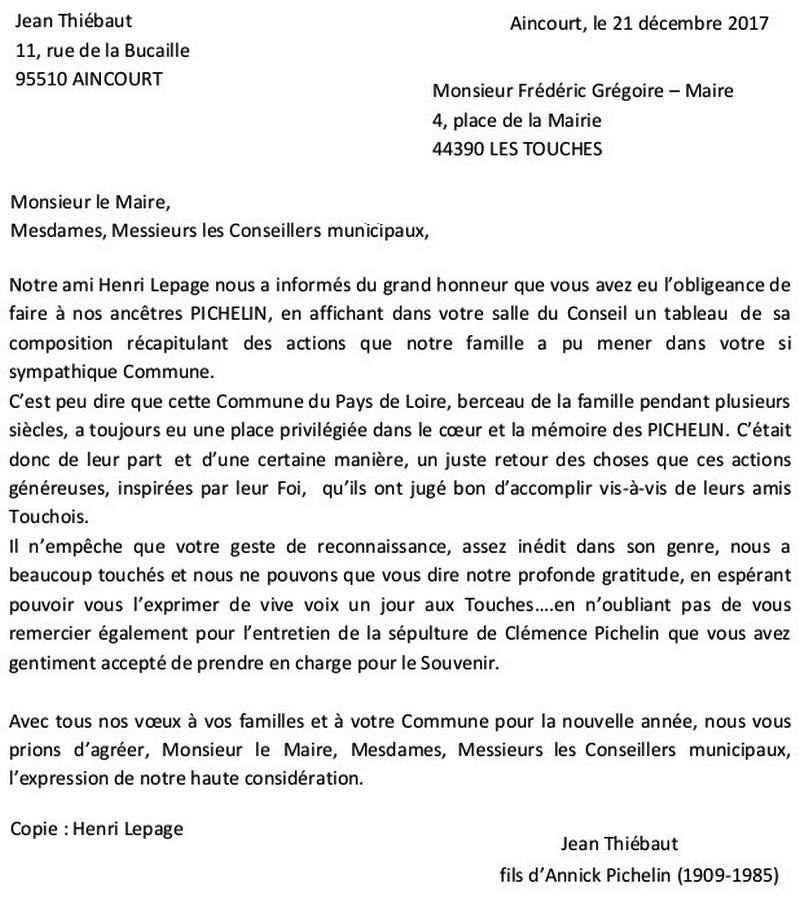 Jean Thiébaut
11, rue de la Bucaille
95510 AINCOURT

Aincourt, le 21 décembre 2017

Monsieur Frédéric Grégoire – Maire
4, place de la Mairie
44390 LES TOUCHES

Monsieur le Maire,
Mesdames, Messieurs les Conseillers municipaux,

Notre ami Henri Lepage nous a informés du grand honneur que vous avez eu l'obligeance de faire à nos ancêtres PICHELIN, en affichant dans votre salle du Conseil un tableau de sa composition récapitulant des actions que notre famille a pu mener dans votre si sympathique Commune.
C'est peu dire que cette Commune du Pays de Loire, berceau de la famille pendant plusieurs siècles, a toujours eu une place privilégiée dans le cœur et la mémoire des PICHELIN. C'était donc de leur part et d'une certaine manière, un juste retour des choses que ces actions généreuses, inspirées par leur Foi, qu'ils ont jugé bon d'accomplir vis-à-vis de leurs amis Touchois.
Il n'empêche que votre geste de reconnaissance, assez inédit dans son genre, nous a beaucoup touchés et nous ne pouvons que vous dire notre profonde gratitude, en espérant pouvoir vous l'exprimer de vive voix un jour aux Touches….en n'oubliant pas de vous remercier également pour l'entretien de la sépulture de Clémence Pichelin que vous avez gentiment accepté de prendre en charge pour le Souvenir.

Avec tous nos vœux à vos familles et à votre Commune pour la nouvelle année, nous vous prions d'agréer, Monsieur le Maire, Mesdames, Messieurs les Conseillers municipaux, l'expression de notre haute considération.

Copie : Henri Lepage

Jean Thiébaut
fils d'Annick Pichelin (1909-1985)